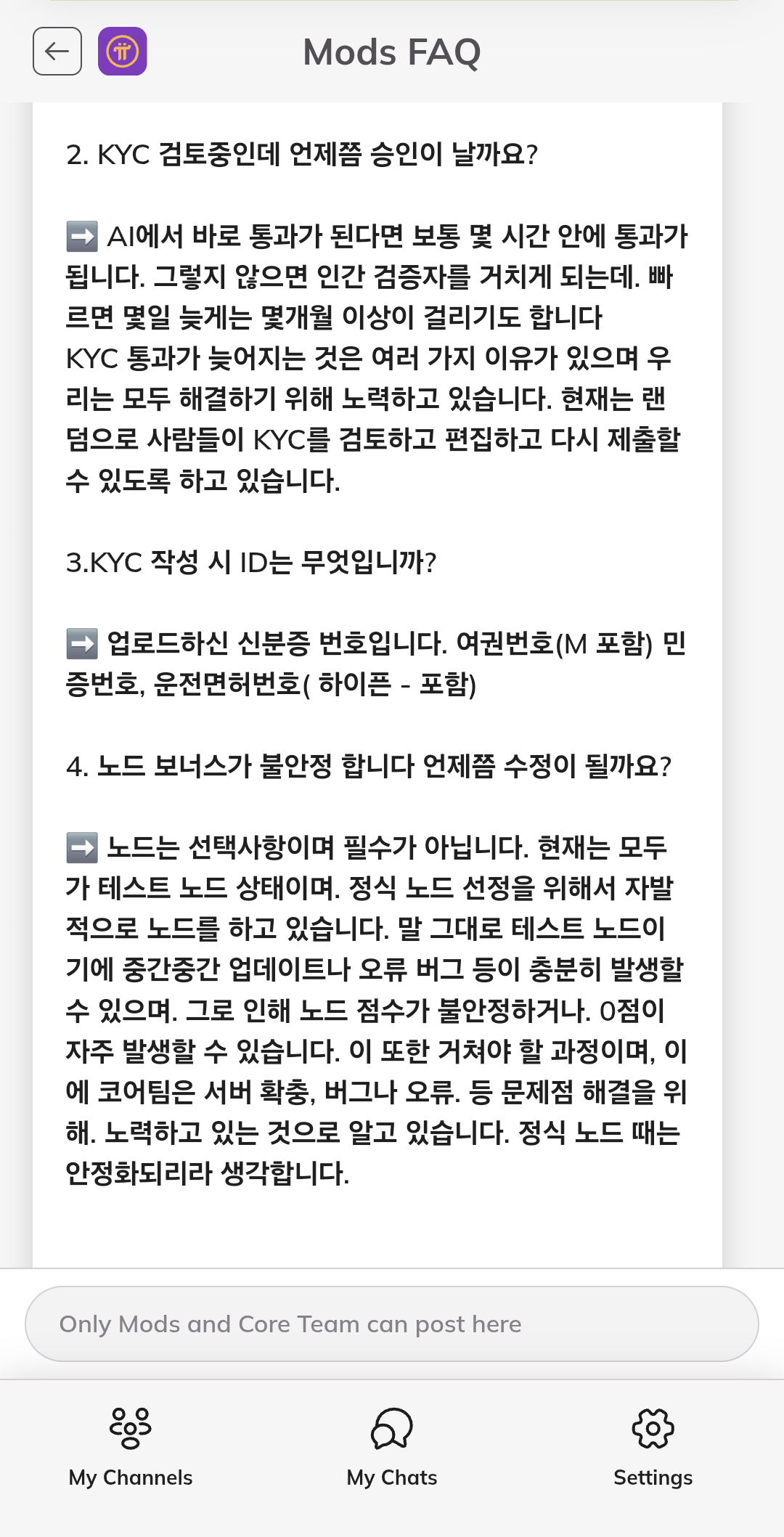 Mods FAQ

2. KYC 검토중인데 언제쯤 승인이 날까요?

➡️ AI에서 바로 통과가 된다면 보통 몇 시간 안에 통과가 됩니다. 그렇지 않으면 인간 검증자를 거치게 되는데. 빠르면 몇일 늦게는 몇개월 이상이 걸리기도 합니다
KYC 통과가 늦어지는 것은 여러 가지 이유가 있으며 우리는 모두 해결하기 위해 노력하고 있습니다. 현재는 랜덤으로 사람들이 KYC를 검토하고 편집하고 다시 제출할 수 있도록 하고 있습니다.

3.KYC 작성 시 ID는 무엇입니까?

➡️ 업로드하신 신분증 번호입니다. 여권번호(M 포함) 민증번호, 운전면허번호( 하이픈 - 포함)

4. 노드 보너스가 불안정 합니다 언제쯤 수정이 될까요?

➡️ 노드는 선택사항이며 필수가 아닙니다. 현재는 모두가 테스트 노드 상태이며. 정식 노드 선정을 위해서 자발적으로 노드를 하고 있습니다. 말 그대로 테스트 노드이기에 중간중간 업데이트나 오류 버그 등이 충분히 발생할 수 있으며. 그로 인해 노드 점수가 불안정하거나. 0점이 자주 발생할 수 있습니다. 이 또한 거쳐야 할 과정이며, 이에 코어팀은 서버 확충, 버그나 오류. 등 문제점 해결을 위해. 노력하고 있는 것으로 알고 있습니다. 정식 노드 때는 안정화되리라 생각합니다.

Only Mods and Core Team can post here

My Channels
My Chats
Settings